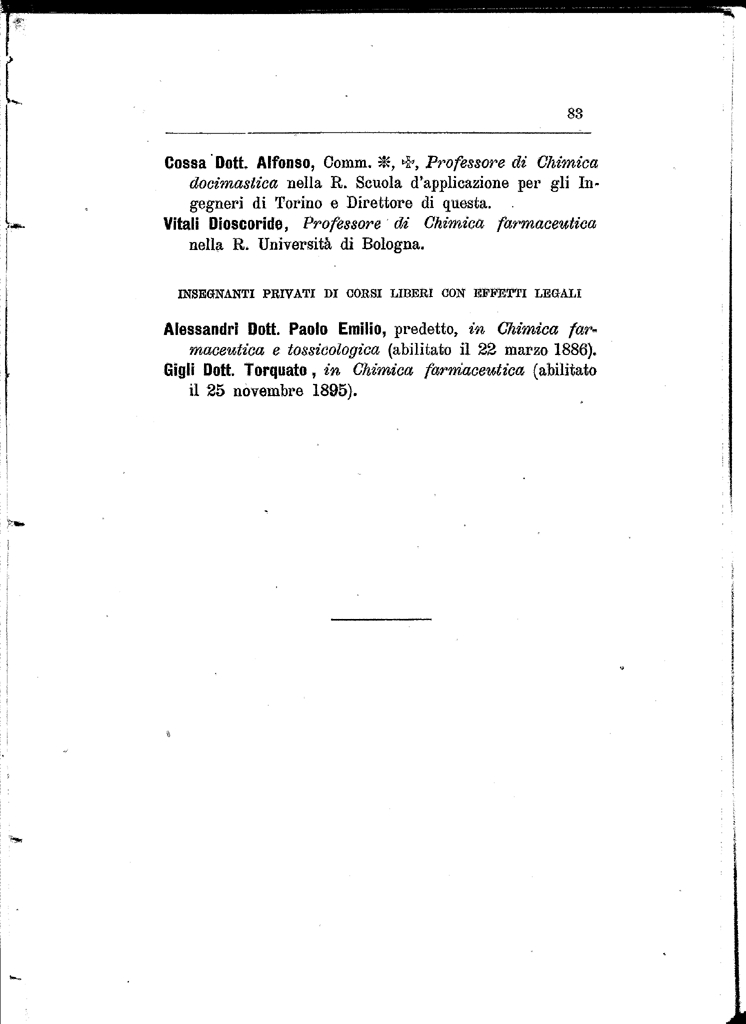 83

Cossa Dott. Alfonso, Comm. ✻, ✠, Professore di Chimica docimastica nella R. Scuola d'applicazione per gli Ingegneri di Torino e Direttore di questa.

Vitali Dioscoride, Professore di Chimica farmaceutica nella R. Università di Bologna.

INSEGNANTI PRIVATI DI CORSI LIBERI CON EFFETTI LEGALI

Alessandri Dott. Paolo Emilio, predetto, in Chimica farmaceutica e tossicologica (abilitato il 22 marzo 1886).

Gigli Dott. Torquato, in Chimica farmaceutica (abilitato il 25 novembre 1895).